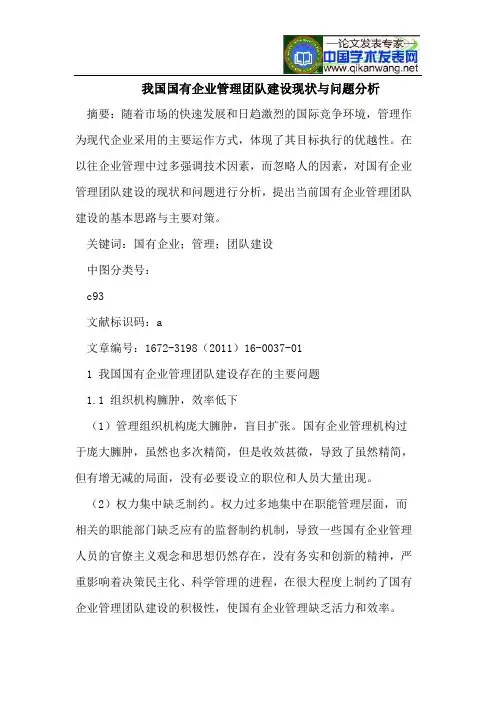 —论文发表专家—
中国学术发表网
www.qikanwang.net

我国国有企业管理团队建设现状与问题分析

摘要：随着市场的快速发展和日趋激烈的国际竞争环境，管理作为现代企业采用的主要运作方式，体现了其目标执行的优越性。在以往企业管理中过多强调技术因素，而忽略人的因素，对国有企业管理团队建设的现状和问题进行分析，提出当前国有企业管理团队建设的基本思路与主要对策。

关键词：国有企业；管理；团队建设

中图分类号：

c93

文献标识码：a

文章编号：1672-3198（2011）16-0037-01

1 我国国有企业管理团队建设存在的主要问题

1.1 组织机构臃肿，效率低下

（1）管理组织机构庞大臃肿，盲目扩张。国有企业管理机构过于庞大臃肿，虽然也多次精简，但是收效甚微，导致了虽然精简，但有增无减的局面，没有必要设立的职位和人员大量出现。

（2）权力集中缺乏制约。权力过多地集中在职能管理层面，而相关的职能部门缺乏应有的监督制约机制，导致一些国有企业管理人员的官僚主义观念和思想仍然存在，没有务实和创新的精神，严重影响着决策民主化、科学管理的进程，在很大程度上制约了国有企业管理团队建设的积极性，使国有企业管理缺乏活力和效率。